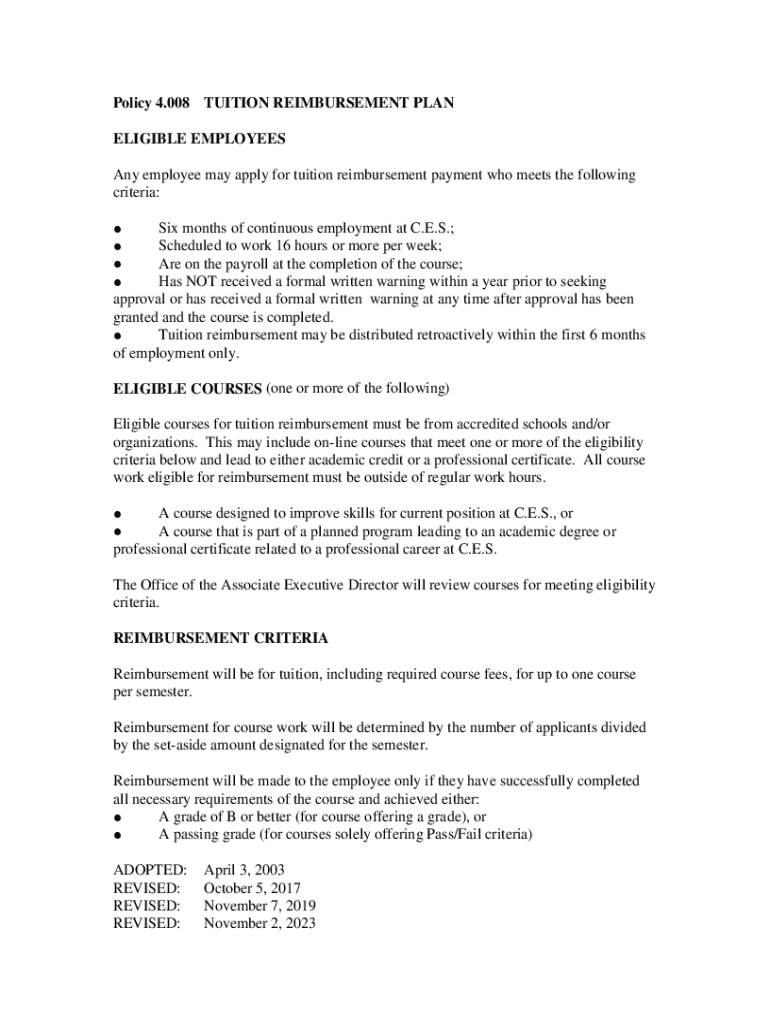 Policy 4.008 TUITION REIMBURSEMENT PLAN

ELIGIBLE EMPLOYEES

Any employee may apply for tuition reimbursement payment who meets the following criteria:

● Six months of continuous employment at C.E.S.;
● Scheduled to work 16 hours or more per week;
● Are on the payroll at the completion of the course;
● Has NOT received a formal written warning within a year prior to seeking approval or has received a formal written warning at any time after approval has been granted and the course is completed.
● Tuition reimbursement may be distributed retroactively within the first 6 months of employment only.

ELIGIBLE COURSES (one or more of the following)

Eligible courses for tuition reimbursement must be from accredited schools and/or organizations. This may include on-line courses that meet one or more of the eligibility criteria below and lead to either academic credit or a professional certificate. All course work eligible for reimbursement must be outside of regular work hours.

● A course designed to improve skills for current position at C.E.S., or
● A course that is part of a planned program leading to an academic degree or professional certificate related to a professional career at C.E.S.

The Office of the Associate Executive Director will review courses for meeting eligibility criteria.

REIMBURSEMENT CRITERIA

Reimbursement will be for tuition, including required course fees, for up to one course per semester.

Reimbursement for course work will be determined by the number of applicants divided by the set-aside amount designated for the semester.

Reimbursement will be made to the employee only if they have successfully completed all necessary requirements of the course and achieved either:
● A grade of B or better (for course offering a grade), or
● A passing grade (for courses solely offering Pass/Fail criteria)

ADOPTED: April 3, 2003
REVISED: October 5, 2017
REVISED: November 7, 2019
REVISED: November 2, 2023